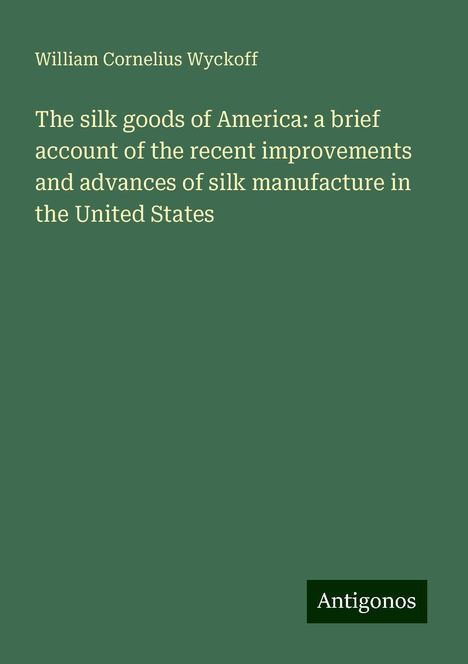 William Cornelius Wyckoff

The silk goods of America: a brief account of the recent improvements and advances of silk manufacture in the United States

Antigonos